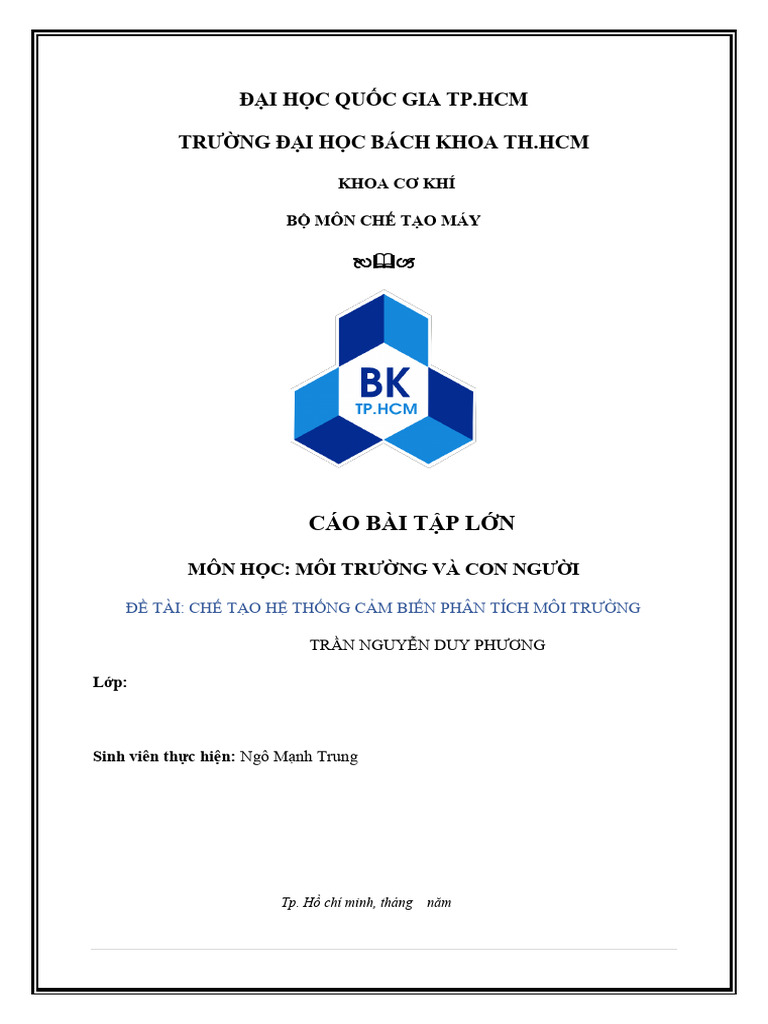 ĐẠI HỌC QUỐC GIA TP.HCM

TRƯỜNG ĐẠI HỌC BÁCH KHOA TH.HCM

KHOA CƠ KHÍ

BỘ MÔN CHẾ TẠO MÁY

BK
TP.HCM

CÁO BÀI TẬP LỚN

MÔN HỌC: MÔI TRƯỜNG VÀ CON NGƯỜI

ĐỀ TÀI: CHẾ TẠO HỆ THỐNG CẢM BIẾN PHÂN TÍCH MÔI TRƯỜNG

TRẦN NGUYỄN DUY PHƯƠNG

Lớp:

Sinh viên thực hiện: Ngô Mạnh Trung

Tp. Hồ chí minh, tháng năm